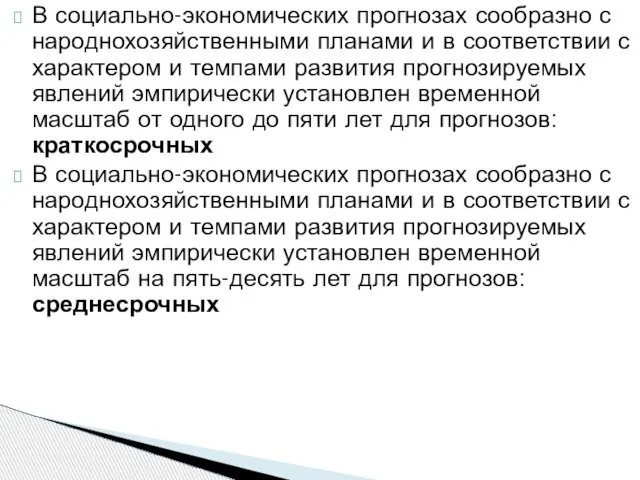 В социально-экономических прогнозах сообразно с народнохозяйственными планами и в соответствии с характером и темпами развития прогнозируемых явлений эмпирически установлен временной масштаб от одного до пяти лет для прогнозов: **краткосрочных**

В социально-экономических прогнозах сообразно с народнохозяйственными планами и в соответствии с характером и темпами развития прогнозируемых явлений эмпирически установлен временной масштаб на пять-десять лет для прогнозов: **среднесрочных**